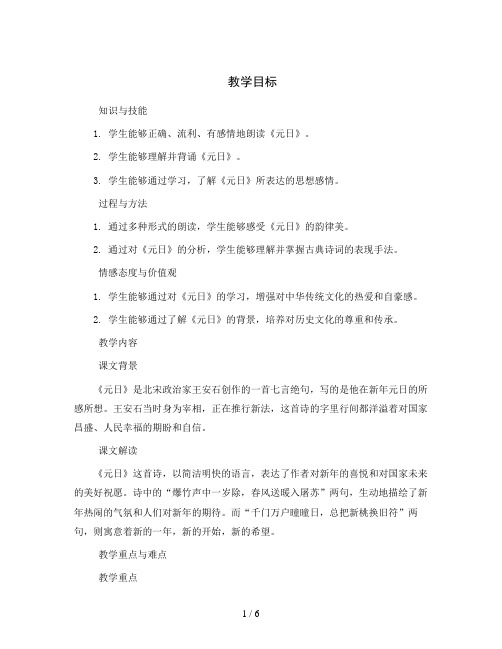 教学目标

知识与技能

1. 学生能够正确、流利、有感情地朗读《元日》。

2. 学生能够理解并背诵《元日》。

3. 学生能够通过学习，了解《元日》所表达的思想感情。

过程与方法

1. 通过多种形式的朗读，学生能够感受《元日》的韵律美。

2. 通过对《元日》的分析，学生能够理解并掌握古典诗词的表现手法。

情感态度与价值观

1. 学生能够通过对《元日》的学习，增强对中华传统文化的热爱和自豪感。

2. 学生能够通过了解《元日》的背景，培养对历史文化的尊重和传承。

教学内容

课文背景

《元日》是北宋政治家王安石创作的一首七言绝句，写的是他在新年元日的所感所想。王安石当时身为宰相，正在推行新法，这首诗的字里行间都洋溢着对国家昌盛、人民幸福的期盼和自信。

课文解读

《元日》这首诗，以简洁明快的语言，表达了作者对新年的喜悦和对国家未来的美好祝愿。诗中的“爆竹声中一岁除，春风送暖入屠苏”两句，生动地描绘了新年热闹的气氛和人们对新年的期待。而“千门万户曈曈日，总把新桃换旧符”两句，则寓意着新的一年，新的开始，新的希望。

教学重点与难点

教学重点

1 / 6